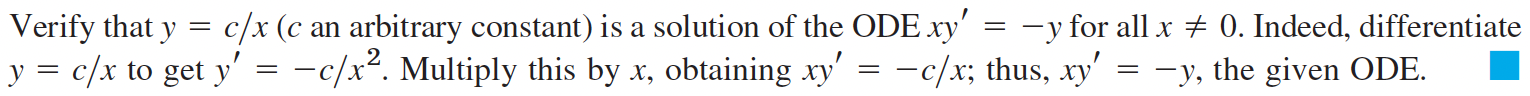 Verify that $y = c/x$ ($c$ an arbitrary constant) is a solution of the ODE $xy' = -y$ for all $x \neq 0$. Indeed, differentiate $y = c/x$ to get $y' = -c/x^2$. Multiply this by $x$, obtaining $xy' = -c/x$; thus, $xy' = -y$, the given ODE.